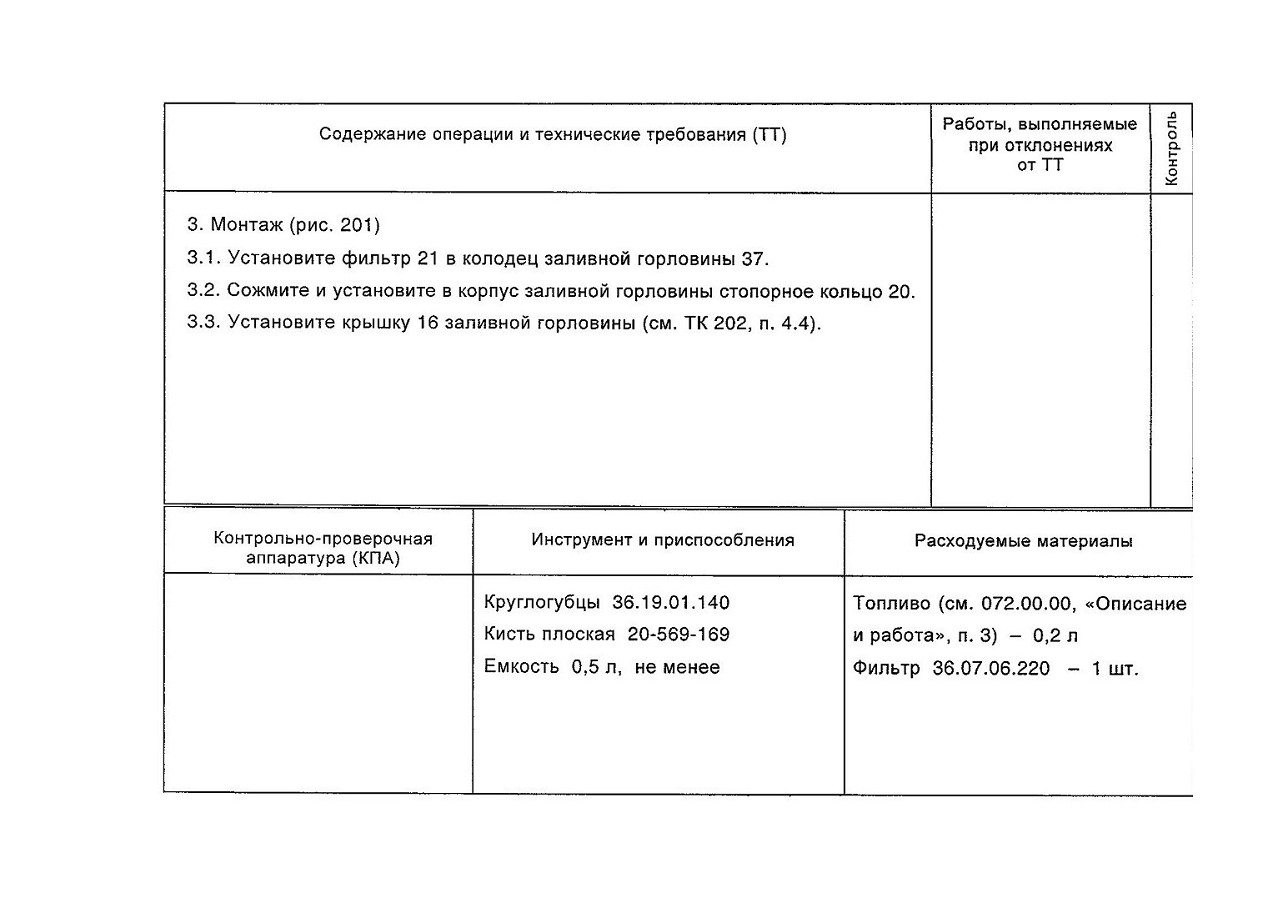 | Содержание операции и технические требования (ТТ) | Работы, выполняемые при отклонениях от ТТ | Контроль |
|---|---|---|
| 3. Монтаж (рис. 201)<br>3.1. Установите фильтр 21 в колодец заливной горловины 37.<br>3.2. Сожмите и установите в корпус заливной горловины стопорное кольцо 20.<br>3.3. Установите крышку 16 заливной горловины (см. ТК 202, п. 4.4). | | |

| Контрольно-проверочная аппаратура (КПА) | Инструмент и приспособления | Расходуемые материалы |
|---|---|---|
| | Круглогубцы 36.19.01.140<br>Кисть плоская 20-569-169<br>Емкость 0,5 л, не менее | Топливо (см. 072.00.00, «Описание и работа», п. 3) – 0,2 л<br>Фильтр 36.07.06.220 – 1 шт. |